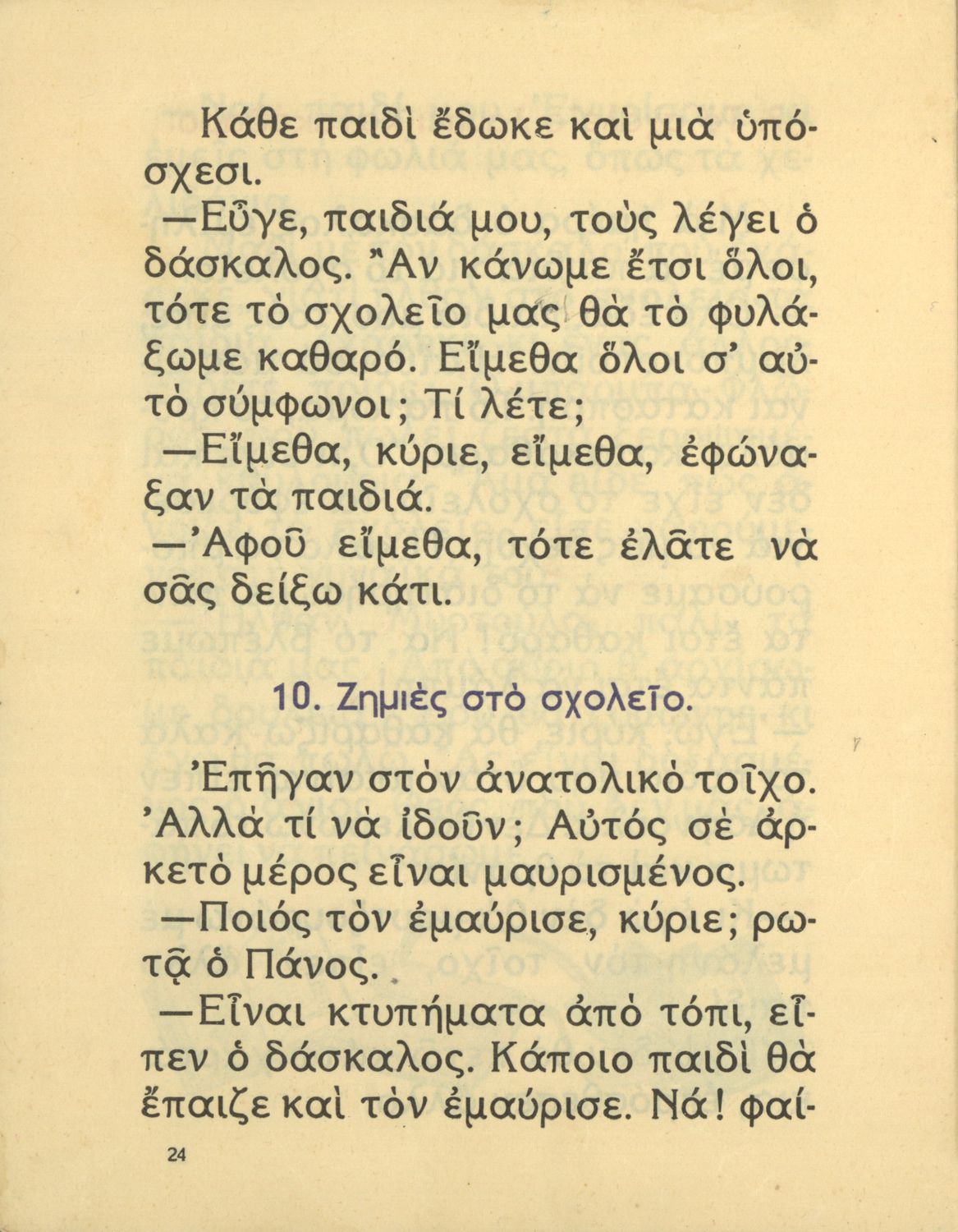 Κάθε παιδὶ ἔδωκε καὶ μιὰ ὑπόσχεσι.

—Εὖγε, παιδιά μου, τοὺς λέγει ὁ δάσκαλος. Ἂν κάνωμε ἔτσι ὅλοι, τότε τὸ σχολεῖο μας θὰ τὸ φυλάξωμε καθαρό. Εἴμεθα ὅλοι σ' αὐτὸ σύμφωνοι; Τί λέτε;

—Εἴμεθα, κύριε, εἴμεθα, ἐφώναξαν τὰ παιδιά.

—Ἀφοῦ εἴμεθα, τότε ἐλᾶτε νὰ σᾶς δείξω κάτι.

10. Ζημιὲς στὸ σχολεῖο.

Ἐπῆγαν στὸν ἀνατολικὸ τοῖχο. Ἀλλὰ τί νὰ ἰδοῦν; Αὐτὸς σὲ ἀρκετὸ μέρος εἶναι μαυρισμένος.

—Ποιός τὸν ἐμαύρισε, κύριε; ρωτᾷ ὁ Πάνος.

—Εἶναι κτυπήματα ἀπὸ τόπι, εἶπεν ὁ δάσκαλος. Κάποιο παιδὶ θὰ ἔπαιζε καὶ τὸν ἐμαύρισε. Νά! φαί-

24